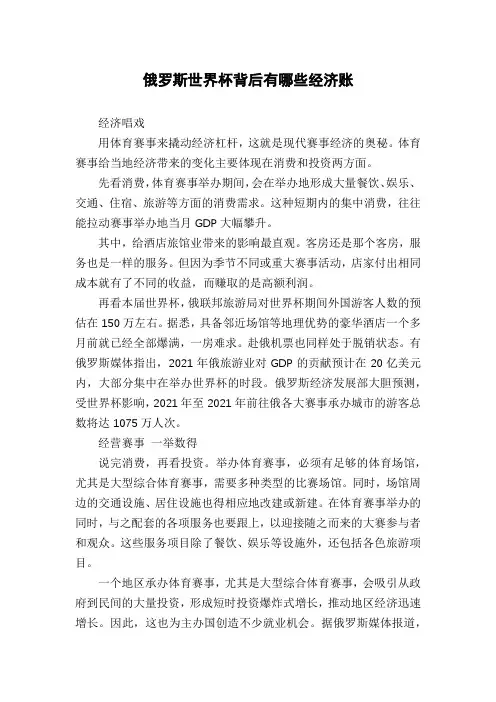 俄罗斯世界杯背后有哪些经济账

经济唱戏

用体育赛事来撬动经济杠杆，这就是现代赛事经济的奥秘。体育赛事给当地经济带来的变化主要体现在消费和投资两方面。

先看消费，体育赛事举办期间，会在举办地形成大量餐饮、娱乐、交通、住宿、旅游等方面的消费需求。这种短期内的集中消费，往往能拉动赛事举办地当月 GDP 大幅攀升。

其中，给酒店旅馆业带来的影响最直观。客房还是那个客房，服务也是一样的服务。但因为季节不同或重大赛事活动，店家付出相同成本就有了不同的收益，而赚取的是高额利润。

再看本届世界杯，俄联邦旅游局对世界杯期间外国游客人数的预估在 150 万左右。据悉，具备邻近场馆等地理优势的豪华酒店一个多月前就已经全部爆满，一房难求。赴俄机票也同样处于脱销状态。有俄罗斯媒体指出，2021 年俄旅游业对 GDP 的贡献预计在 20 亿美元内，大部分集中在举办世界杯的时段。俄罗斯经济发展部大胆预测，受世界杯影响，2021 年至 2021 年前往俄各大赛事承办城市的游客总数将达 1075 万人次。

经营赛事 一举数得

说完消费，再看投资。举办体育赛事，必须有足够的体育场馆，尤其是大型综合体育赛事，需要多种类型的比赛场馆。同时，场馆周边的交通设施、居住设施也得相应地改建或新建。在体育赛事举办的同时，与之配套的各项服务也要跟上，以迎接随之而来的大赛参与者和观众。这些服务项目除了餐饮、娱乐等设施外，还包括各色旅游项目。

一个地区承办体育赛事，尤其是大型综合体育赛事，会吸引从政府到民间的大量投资，形成短时投资爆炸式增长，推动地区经济迅速增长。因此，这也为主办国创造不少就业机会。据俄罗斯媒体报道，